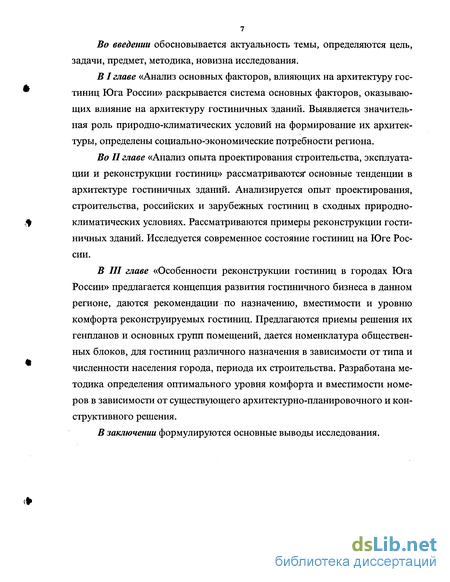 7

Во введении обосновывается актуальность темы, определяются цель, задачи, предмет, методика, новизна исследования.

В I главе «Анализ основных факторов, влияющих на архитектуру гостиниц Юга России» раскрывается система основных факторов, оказывающих влияние на архитектуру гостиничных зданий. Выявляется значительная роль природно-климатических условий на формирование их архитектуры, определены социально-экономические потребности региона.

Во II главе «Анализ опыта проектирования строительства, эксплуатации и реконструкции гостиниц» рассматриваются основные тенденции в архитектуре гостиничных зданий. Анализируется опыт проектирования, строительства, российских и зарубежных гостиниц в сходных природно-климатических условиях. Рассматриваются примеры реконструкции гостиничных зданий. Исследуется современное состояние гостиниц на Юге России.

В III главе «Особенности реконструкции гостиниц в городах Юга России» предлагается концепция развития гостиничного бизнеса в данном регионе, даются рекомендации по назначению, вместимости и уровню комфорта реконструируемых гостиниц. Предлагаются приемы решения их генпланов и основных групп помещений, дается номенклатура общественных блоков, для гостиниц различного назначения в зависимости от типа и численности населения города, периода их строительства. Разработана методика определения оптимального уровня комфорта и вместимости номеров в зависимости от существующего архитектурно-планировочного и конструктивного решения.

В заключении формулируются основные выводы исследования.

dsLib.net
библиотека диссертаций